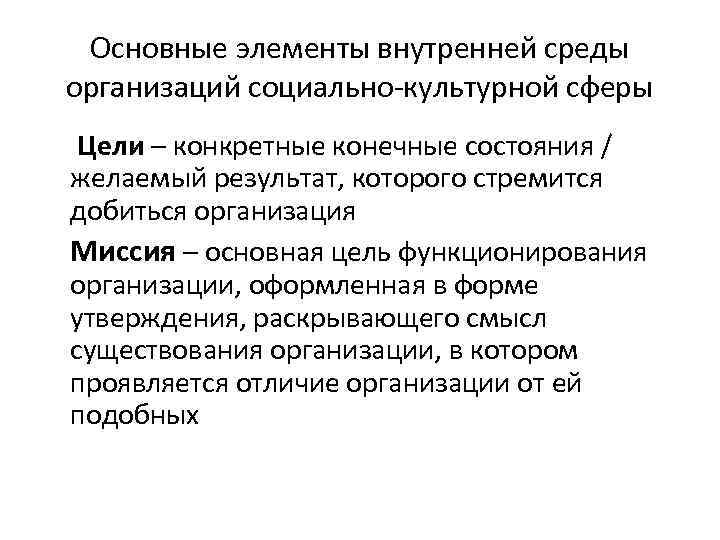 Основные элементы внутренней среды организаций социально-культурной сферы

Цели – конкретные конечные состояния / желаемый результат, которого стремится добиться организация

Миссия – основная цель функционирования организации, оформленная в форме утверждения, раскрывающего смысл существования организации, в котором проявляется отличие организации от ей подобных